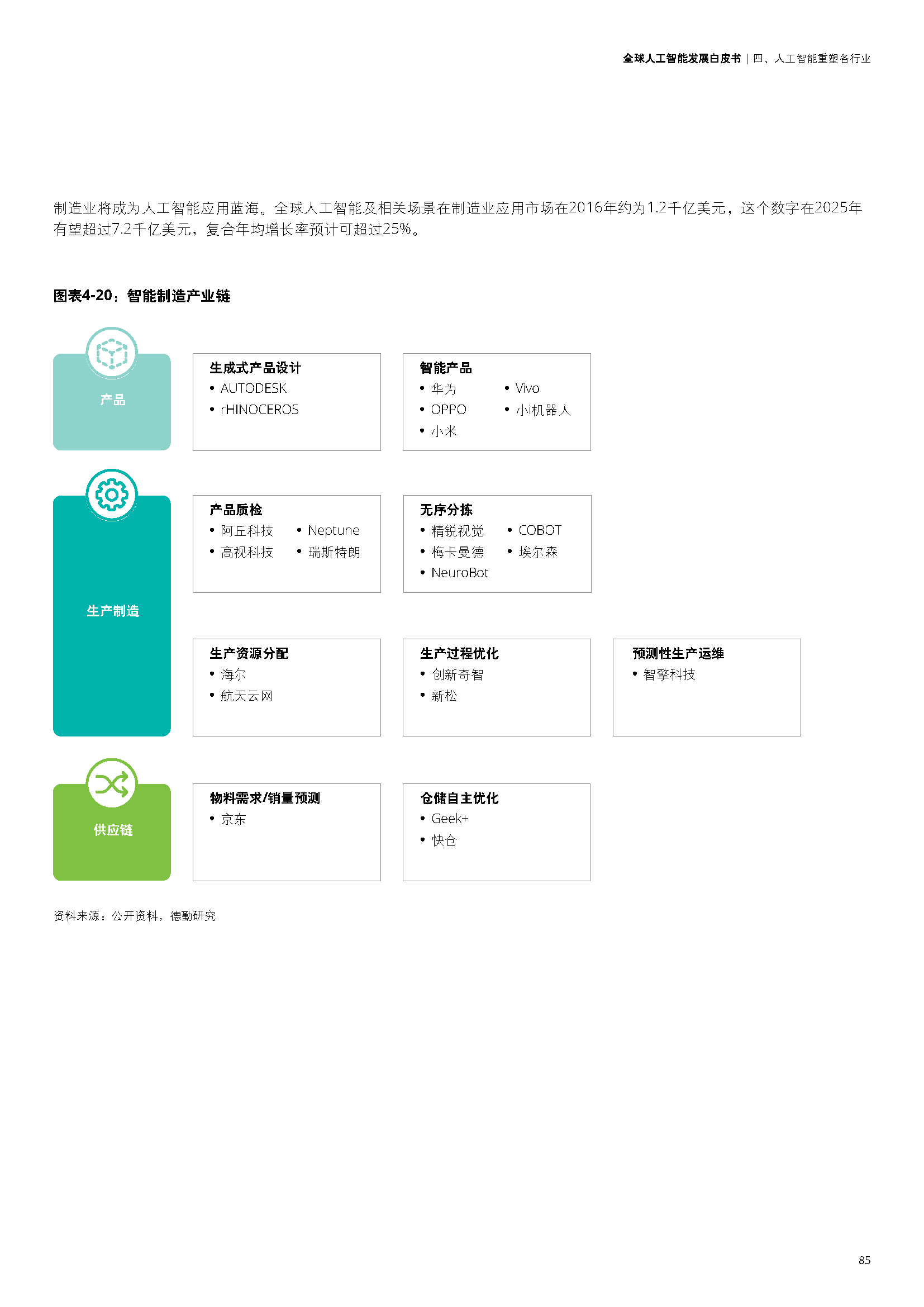 全球人工智能发展白皮书 | 四、人工智能重塑各行业

制造业将成为人工智能应用蓝海。全球人工智能及相关场景在制造业应用市场在2016年约为1.2千亿美元，这个数字在2025年有望超过7.2千亿美元，复合年均增长率预计可超过25%。

图表4-20：智能制造产业链

产品

生成式产品设计
• AUTODESK
• rHINOCEROS

智能产品
• 华为
• OPPO
• 小米
• Vivo
• 小i机器人

生产制造

产品质检
• 阿丘科技
• 高视科技
• Neptune
• 瑞斯特朗

无序分拣
• 精锐视觉
• 梅卡曼德
• NeuroBot
• COBOT
• 埃尔森

生产资源分配
• 海尔
• 航天云网

生产过程优化
• 创新奇智
• 新松

预测性生产运维
• 智擎科技

供应链

物料需求/销量预测
• 京东

仓储自主优化
• Geek+
• 快仓

资料来源：公开资料，德勤研究

85